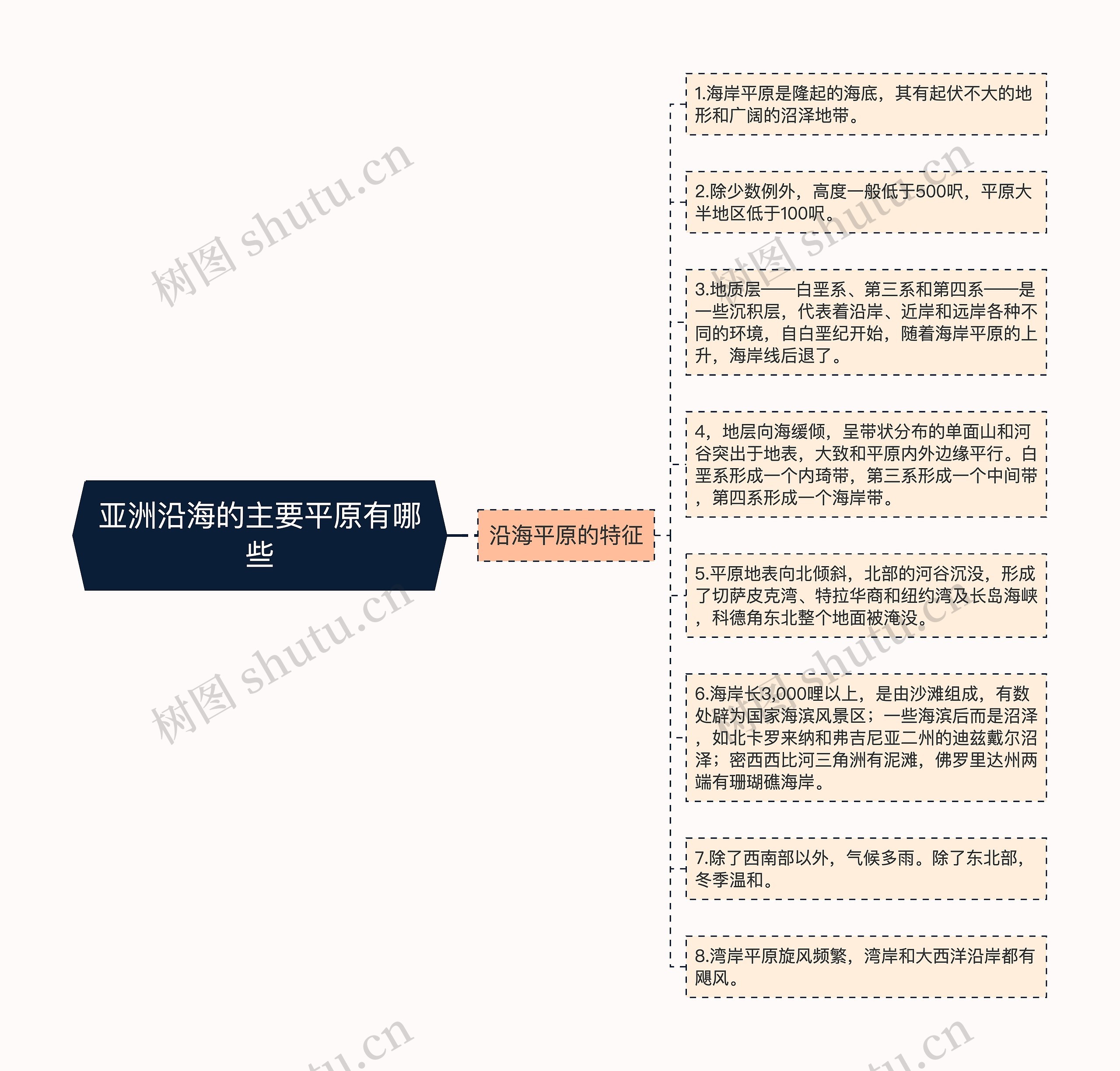 亚洲沿海的主要平原有哪些

沿海平原的特征

1.海岸平原是隆起的海底，其有起伏不大的地形和广阔的沼泽地带。

2.除少数例外，高度一般低于500呎，平原大半地区低于100呎。

3.地质层——白垩系、第三系和第四系——是一些沉积层，代表着沿岸、近岸和远岸各种不同的环境，自白垩纪开始，随着海岸平原的上升，海岸线后退了。

4，地层向海缓倾，呈带状分布的单面山和河谷突出于地表，大致和平原内外边缘平行。白垩系形成一个内琦带，第三系形成一个中间带，第四系形成一个海岸带。

5.平原地表向北倾斜，北部的河谷沉没，形成了切萨皮克湾、特拉华商和纽约湾及长岛海峡，科德角东北整个地面被淹没。

6.海岸长3,000哩以上，是由沙滩组成，有数处辟为国家海滨风景区；一些海滨后而是沼泽，如北卡罗来纳和弗吉尼亚二州的迪兹戴尔沼泽；密西西比河三角洲有泥滩，佛罗里达州两端有珊瑚礁海岸。

7.除了西南部以外，气候多雨。除了东北部，冬季温和。

8.湾岸平原旋风频繁，湾岸和大西洋沿岸都有飓风。

树图 shutu.cn
树图 shutu.cn
树图 shutu.cn
树图 shutu.cn
tu.cn
tu.cn